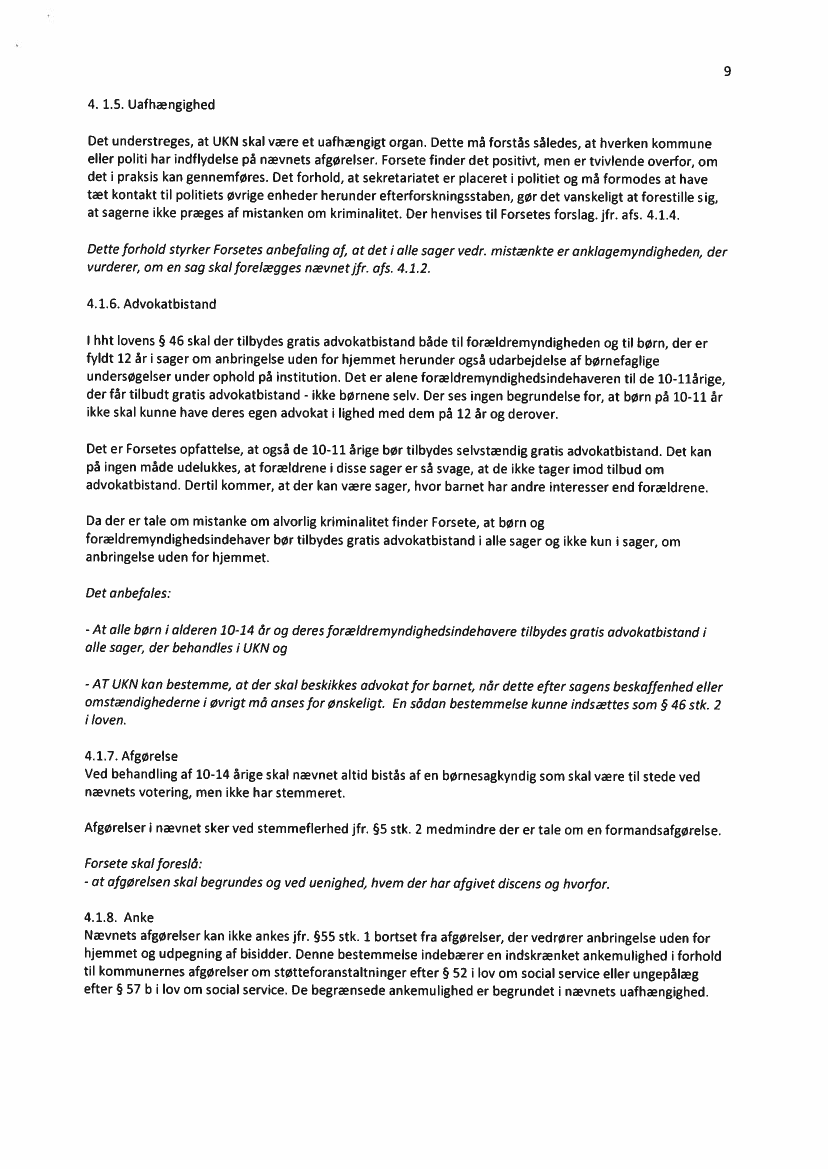 9

4. 1.5. Uafhængighed

Det understreges, at UKN skal være et uafhængigt organ. Dette må forstås således, at hverken kommune eller politi har indflydelse på nævnets afgørelser. Forsete finder det positivt, men er tvivlende overfor, om det i praksis kan gennemføres. Det forhold, at sekretariatet er placeret i politiet og må formodes at have tæt kontakt til politiets øvrige enheder herunder efterforskningsstaben, gør det vanskeligt at forestille sig, at sagerne ikke præges af mistanken om kriminalitet. Der henvises til Forsetes forslag. jfr. afs. 4.1.4.

Dette forhold styrker Forsetes anbefaling af, at det i alle sager vedr. mistænkte er anklagemyndigheden, der vurderer, om en sag skal forelægges nævnet jfr. afs. 4.1.2.

4.1.6. Advokatbistand

I hht lovens § 46 skal der tilbydes gratis advokatbistand både til forældremyndigheden og til børn, der er fyldt 12 år i sager om anbringelse uden for hjemmet herunder også udarbejdelse af børnefaglige undersøgelser under ophold på institution. Det er alene forældremyndighedsindehaveren til de 10-11årige, der får tilbudt gratis advokatbistand - ikke børnene selv. Der ses ingen begrundelse for, at børn på 10-11 år ikke skal kunne have deres egen advokat i lighed med dem på 12 år og derover.

Det er Forsetes opfattelse, at også de 10-11 årige bør tilbydes selvstændig gratis advokatbistand. Det kan på ingen måde udelukkes, at forældrene i disse sager er så svage, at de ikke tager imod tilbud om advokatbistand. Dertil kommer, at der kan være sager, hvor barnet har andre interesser end forældrene.

Da der er tale om mistanke om alvorlig kriminalitet finder Forsete, at børn og forældremyndighedsindehaver bør tilbydes gratis advokatbistand i alle sager og ikke kun i sager, om anbringelse uden for hjemmet.

Det anbefales:

- At alle børn i alderen 10-14 år og deres forældremyndighedsindehavere tilbydes gratis advokatbistand i alle sager, der behandles i UKN og

- AT UKN kan bestemme, at der skal beskikkes advokat for barnet, når dette efter sagens beskaffenhed eller omstændighederne i øvrigt må anses for ønskeligt. En sådan bestemmelse kunne indsættes som § 46 stk. 2 i loven.

4.1.7. Afgørelse
Ved behandling af 10-14 årige skal nævnet altid bistås af en børnesagkyndig som skal være til stede ved nævnets votering, men ikke har stemmeret.

Afgørelser i nævnet sker ved stemmeflerhed jfr. §5 stk. 2 medmindre der er tale om en formandsafgørelse.

Forsete skal foreslå:
- at afgørelsen skal begrundes og ved uenighed, hvem der har afgivet discens og hvorfor.

4.1.8. Anke
Nævnets afgørelser kan ikke ankes jfr. §55 stk. 1 bortset fra afgørelser, der vedrører anbringelse uden for hjemmet og udpegning af bisidder. Denne bestemmelse indebærer en indskrænket ankemulighed i forhold til kommunernes afgørelser om støtteforanstaltninger efter § 52 i lov om social service eller ungepålæg efter § 57 b i lov om social service. De begrænsede ankemulighed er begrundet i nævnets uafhængighed.